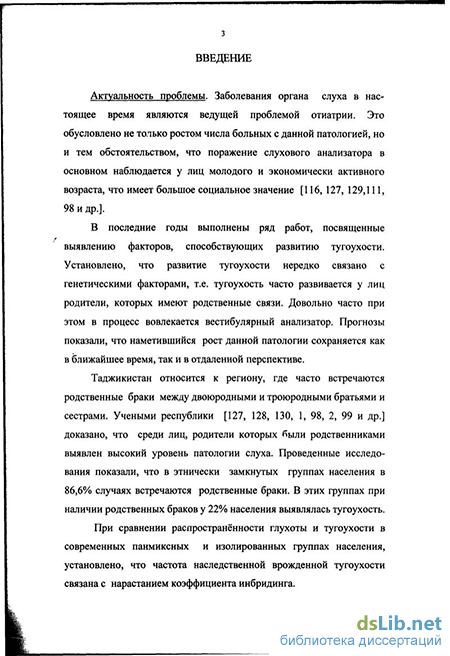 3

ВВЕДЕНИЕ

Актуальность проблемы. Заболевания органа слуха в настоящее время являются ведущей проблемой отиатрии. Это обусловлено не только ростом числа больных с данной патологией, но и тем обстоятельством, что поражение слухового анализатора в основном наблюдается у лиц молодого и экономически активного возраста, что имеет большое социальное значение [116, 127, 129,111, 98 и др.].

В последние годы выполнены ряд работ, посвященные выявлению факторов, способствующих развитию тугоухости. Установлено, что развитие тугоухости нередко связано с генетическими факторами, т.е. тугоухость часто развивается у лиц родители, которых имеют родственные связи. Довольно часто при этом в процесс вовлекается вестибулярный анализатор. Прогнозы показали, что наметившийся рост данной патологии сохраняется как в ближайшее время, так и в отдаленной перспективе.

Таджикистан относится к региону, где часто встречаются родственные браки между двоюродными и троюродными братьями и сестрами. Учеными республики [127, 128, 130, 1, 98, 2, 99 и др.] доказано, что среди лиц, родители которых были родственниками выявлен высокий уровень патологии слуха. Проведенные исследования показали, что в этнически замкнутых группах населения в 86,6% случаях встречаются родственные браки. В этих группах при наличии родственных браков у 22% населения выявлялась тугоухость.

При сравнении распространённости глухоты и тугоухости в современных панмиксных и изолированных группах населения, установлено, что частота наследственной врожденной тугоухости связана с нарастанием коэффициента инбридинга.

dsLib.net
библиотека диссертаций